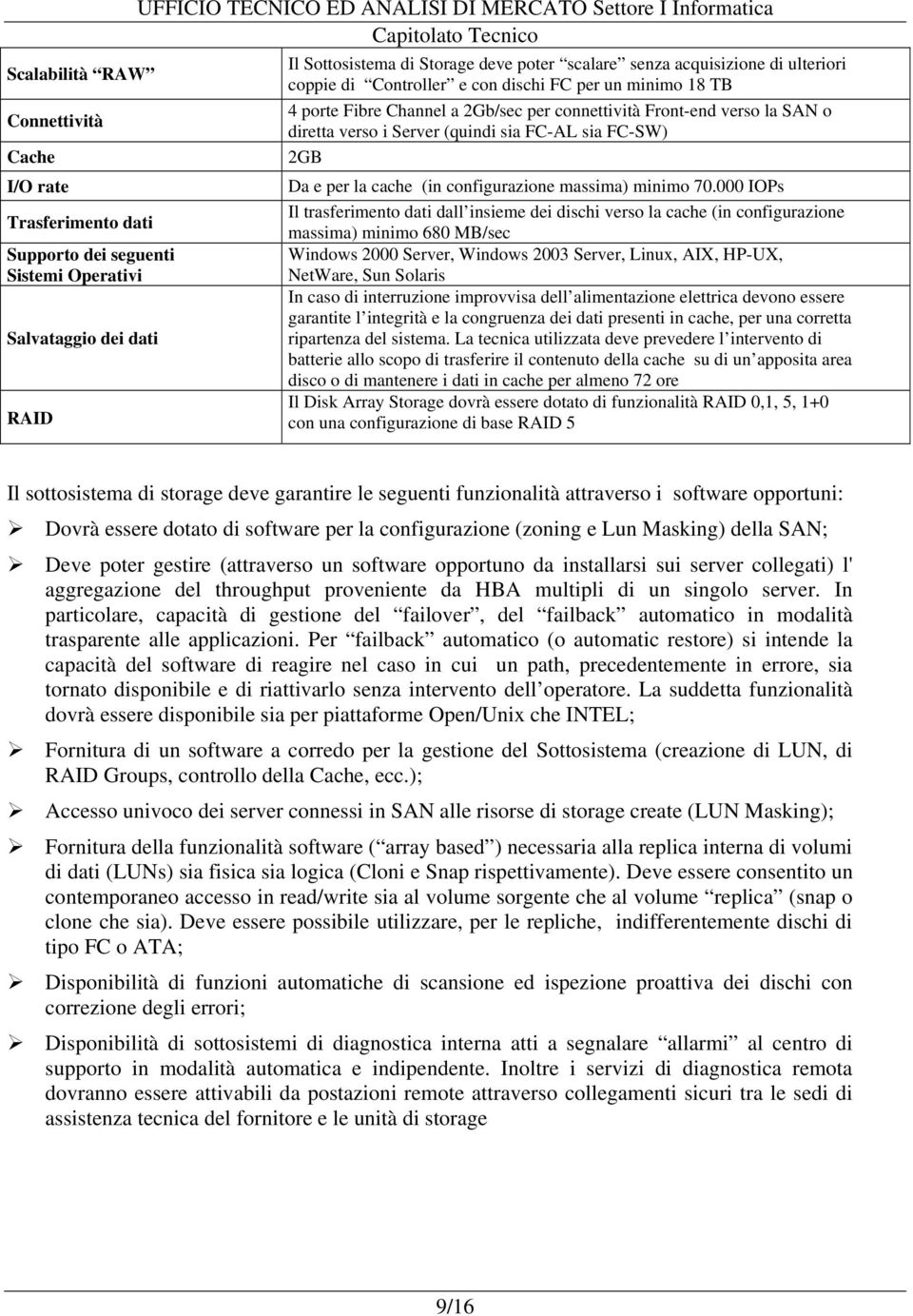 UFFICIO TECNICO ED ANALISI DI MERCATO Settore I Informatica
Capitolato Tecnico

| | |
|---|---|
| Scalabilità “RAW” | Il Sottosistema di Storage deve poter “scalare” senza acquisizione di ulteriori coppie di “Controller” e con dischi FC per un minimo 18 TB |
| Connettività | 4 porte Fibre Channel a 2Gb/sec per connettività Front-end verso la SAN o diretta verso i Server (quindi sia FC-AL sia FC-SW) |
| Cache | 2GB |
| I/O rate | Da e per la cache (in configurazione massima) minimo 70.000 IOPs |
| Trasferimento dati | Il trasferimento dati dall’insieme dei dischi verso la cache (in configurazione massima) minimo 680 MB/sec |
| Supporto dei seguenti Sistemi Operativi | Windows 2000 Server, Windows 2003 Server, Linux, AIX, HP-UX, NetWare, Sun Solaris |
| Salvataggio dei dati | In caso di interruzione improvvisa dell’alimentazione elettrica devono essere garantite l’integrità e la congruenza dei dati presenti in cache, per una corretta ripartenza del sistema. La tecnica utilizzata deve prevedere l’intervento di batterie allo scopo di trasferire il contenuto della cache su di un’apposita area disco o di mantenere i dati in cache per almeno 72 ore |
| RAID | Il Disk Array Storage dovrà essere dotato di funzionalità RAID 0,1, 5, 1+0 con una configurazione di base RAID 5 |

Il sottosistema di storage deve garantire le seguenti funzionalità attraverso i software opportuni:

➢ Dovrà essere dotato di software per la configurazione (zoning e Lun Masking) della SAN;

➢ Deve poter gestire (attraverso un software opportuno da installarsi sui server collegati) l' aggregazione del throughput proveniente da HBA multipli di un singolo server. In particolare, capacità di gestione del “failover”, del “failback” automatico in modalità trasparente alle applicazioni. Per “failback” automatico (o automatic restore) si intende la capacità del software di reagire nel caso in cui un path, precedentemente in errore, sia tornato disponibile e di riattivarlo senza intervento dell’operatore. La suddetta funzionalità dovrà essere disponibile sia per piattaforme Open/Unix che INTEL;

➢ Fornitura di un software a corredo per la gestione del Sottosistema (creazione di LUN, di RAID Groups, controllo della Cache, ecc.);

➢ Accesso univoco dei server connessi in SAN alle risorse di storage create (LUN Masking);

➢ Fornitura della funzionalità software (“array based”) necessaria alla replica interna di volumi di dati (LUNs) sia fisica sia logica (Cloni e Snap rispettivamente). Deve essere consentito un contemporaneo accesso in read/write sia al volume sorgente che al volume “replica” (snap o clone che sia). Deve essere possibile utilizzare, per le repliche, indifferentemente dischi di tipo FC o ATA;

➢ Disponibilità di funzioni automatiche di scansione ed ispezione proattiva dei dischi con correzione degli errori;

➢ Disponibilità di sottosistemi di diagnostica interna atti a segnalare “allarmi” al centro di supporto in modalità automatica e indipendente. Inoltre i servizi di diagnostica remota dovranno essere attivabili da postazioni remote attraverso collegamenti sicuri tra le sedi di assistenza tecnica del fornitore e le unità di storage

9/16